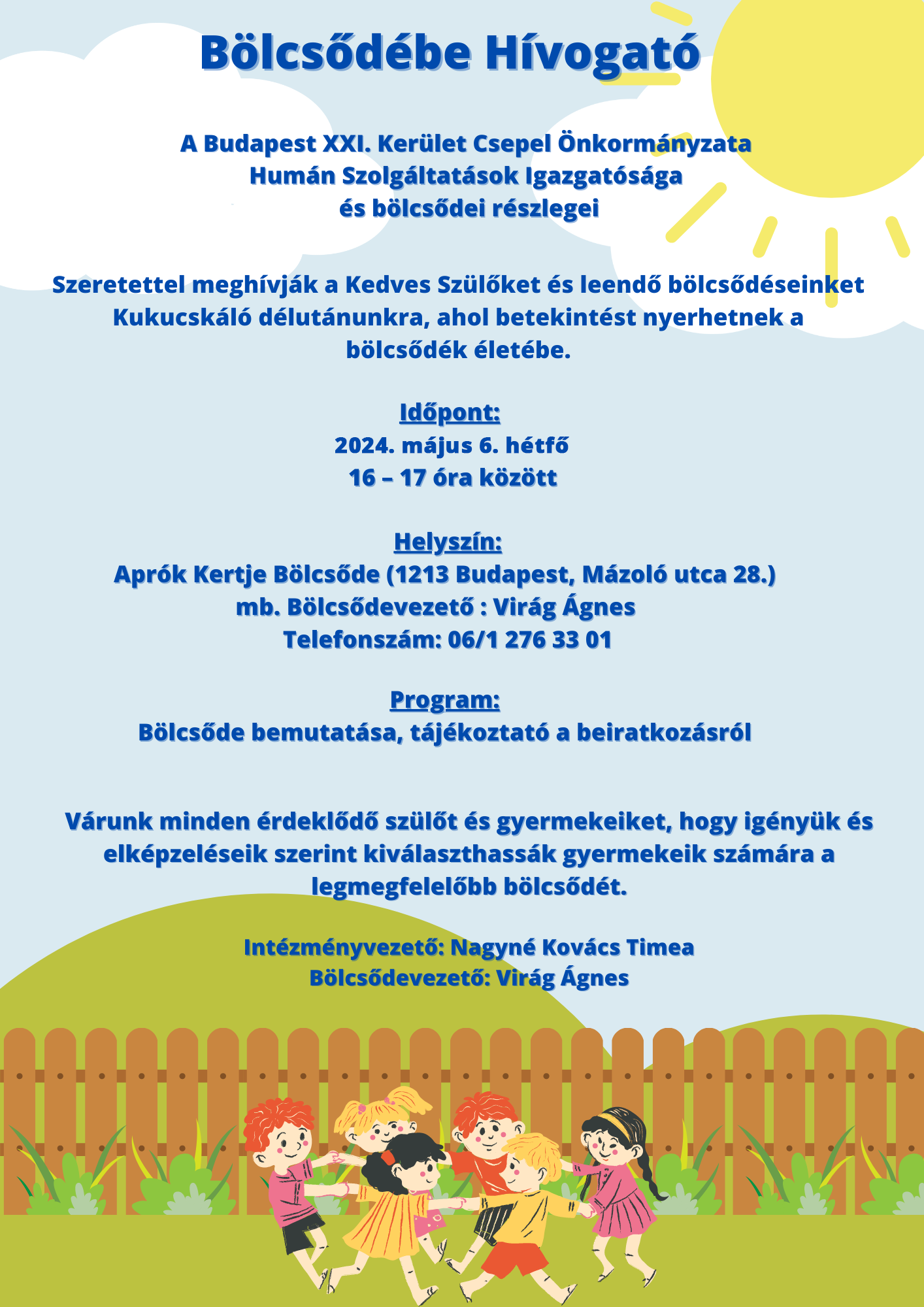 Bölcsődébe Hívogató

A Budapest XXI. Kerület Csepel Önkormányzata
Humán Szolgáltatások Igazgatósága
és bölcsődei részlegei

Szeretettel meghívják a Kedves Szülőket és leendő bölcsődéseinket Kukucskáló délutánunkra, ahol betekintést nyerhetnek a bölcsődék életébe.

Időpont:
2024. május 6. hétfő
16 – 17 óra között

Helyszín:
Aprók Kertje Bölcsőde (1213 Budapest, Mázoló utca 28.)
mb. Bölcsődevezető : Virág Ágnes
Telefonszám: 06/1 276 33 01

Program:
Bölcsőde bemutatása, tájékoztató a beiratkozásról

Várunk minden érdeklődő szülőt és gyermekeiket, hogy igényük és elképzeléseik szerint kiválaszthassák gyermekeik számára a legmegfelelőbb bölcsődét.

Intézményvezető: Nagyné Kovács Timea
Bölcsődevezető: Virág Ágnes